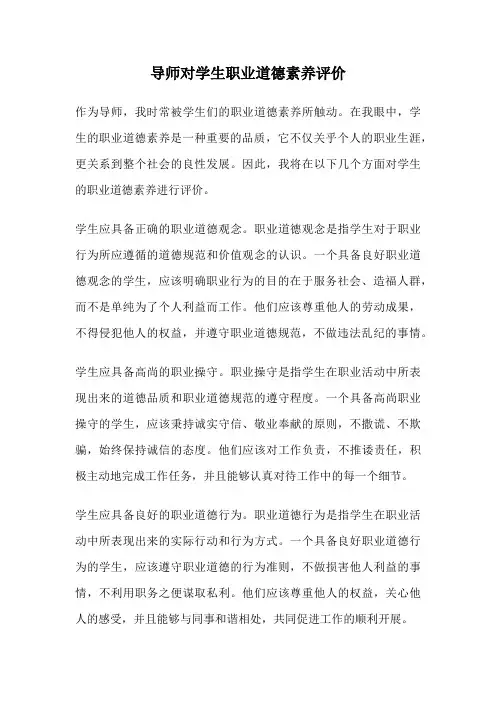 导师对学生职业道德素养评价

作为导师，我时常被学生们的职业道德素养所触动。在我眼中，学生的职业道德素养是一种重要的品质，它不仅关乎个人的职业生涯，更关系到整个社会的良性发展。因此，我将在以下几个方面对学生的职业道德素养进行评价。

学生应具备正确的职业道德观念。职业道德观念是指学生对于职业行为所应遵循的道德规范和价值观念的认识。一个具备良好职业道德观念的学生，应该明确职业行为的目的在于服务社会、造福人群，而不是单纯为了个人利益而工作。他们应该尊重他人的劳动成果，不得侵犯他人的权益，并遵守职业道德规范，不做违法乱纪的事情。

学生应具备高尚的职业操守。职业操守是指学生在职业活动中所表现出来的道德品质和职业道德规范的遵守程度。一个具备高尚职业操守的学生，应该秉持诚实守信、敬业奉献的原则，不撒谎、不欺骗，始终保持诚信的态度。他们应该对工作负责，不推诿责任，积极主动地完成工作任务，并且能够认真对待工作中的每一个细节。

学生应具备良好的职业道德行为。职业道德行为是指学生在职业活动中所表现出来的实际行动和行为方式。一个具备良好职业道德行为的学生，应该遵守职业道德的行为准则，不做损害他人利益的事情，不利用职务之便谋取私利。他们应该尊重他人的权益，关心他人的感受，并且能够与同事和谐相处，共同促进工作的顺利开展。